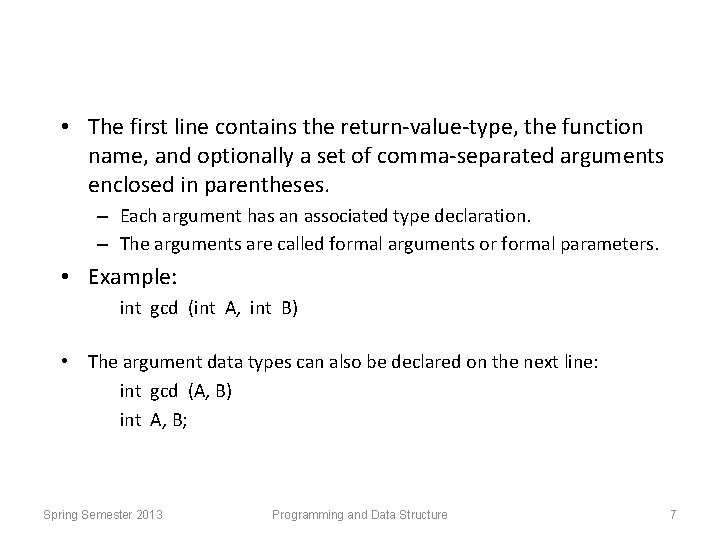 • The first line contains the return-value-type, the function name, and optionally a set of comma-separated arguments enclosed in parentheses.

– Each argument has an associated type declaration.

– The arguments are called formal arguments or formal parameters.

• Example:

int gcd (int A, int B)

• The argument data types can also be declared on the next line:

int gcd (A, B)

int A, B;

Spring Semester 2013 Programming and Data Structure 7